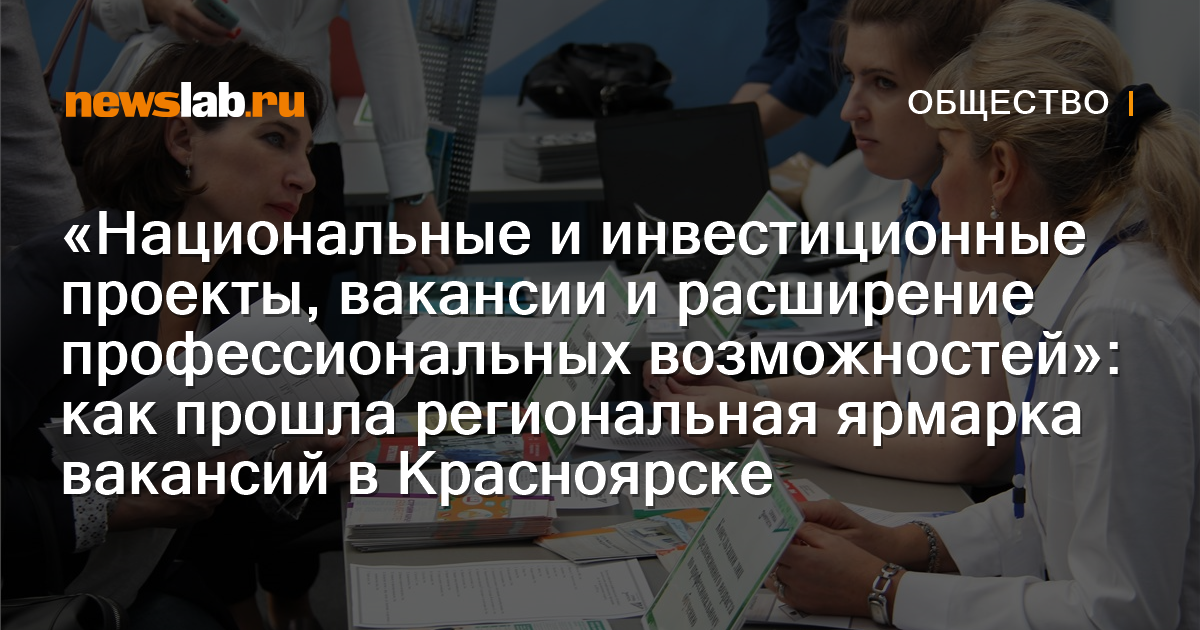 newslab.ru

ОБЩЕСТВО

«Национальные и инвестиционные проекты, вакансии и расширение профессиональных возможностей»: как прошла региональная ярмарка вакансий в Красноярске